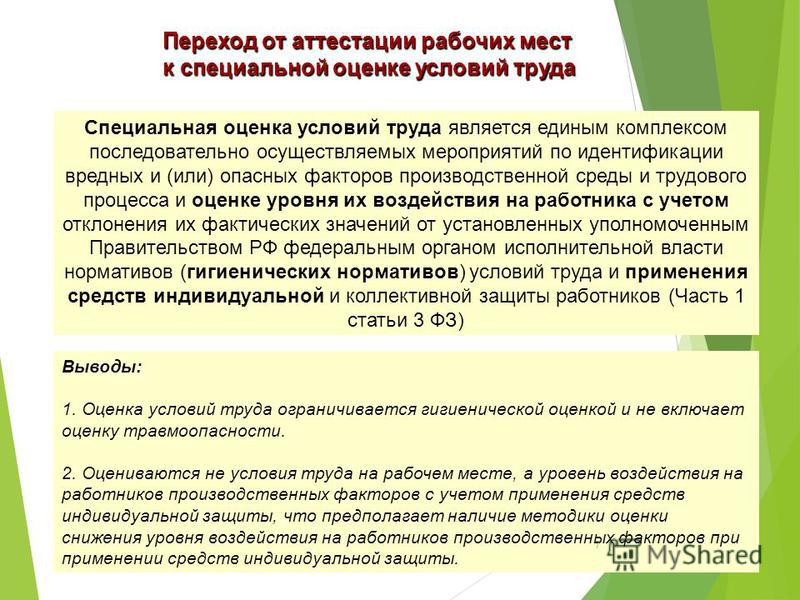 Переход от аттестации рабочих мест к специальной оценке условий труда

Специальная оценка условий труда является единым комплексом последовательно осуществляемых мероприятий по идентификации вредных и (или) опасных факторов производственной среды и трудового процесса и оценке уровня их воздействия на работника с учетом отклонения их фактических значений от установленных уполномоченным Правительством РФ федеральным органом исполнительной власти нормативов (гигиенических нормативов) условий труда и применения средств индивидуальной и коллективной защиты работников (Часть 1 статьи 3 ФЗ)

Выводы:

1. Оценка условий труда ограничивается гигиенической оценкой и не включает оценку травмоопасности.

2. Оцениваются не условия труда на рабочем месте, а уровень воздействия на работников производственных факторов с учетом применения средств индивидуальной защиты, что предполагает наличие методики оценки снижения уровня воздействия на работников производственных факторов при применении средств индивидуальной защиты.

MyShared